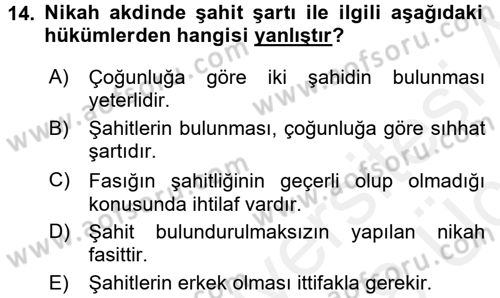 14. Nikah akdinde şahit şartı ile ilgili aşağıdaki hükümlerden hangisi yanlıştır?

A) Çoğunluğa göre iki şahidin bulunması yeterlidir.

B) Şahitlerin bulunması, çoğunluğa göre sıhhat şartıdır.

C) Fasığın şahitliğinin geçerli olup olmadığı konusunda ihtilaf vardır.

D) Şahit bulundurulmaksızın yapılan nikah fasittir.

E) Şahitlerin erkek olması ittifakla gerekir.

www.aofsoru.com